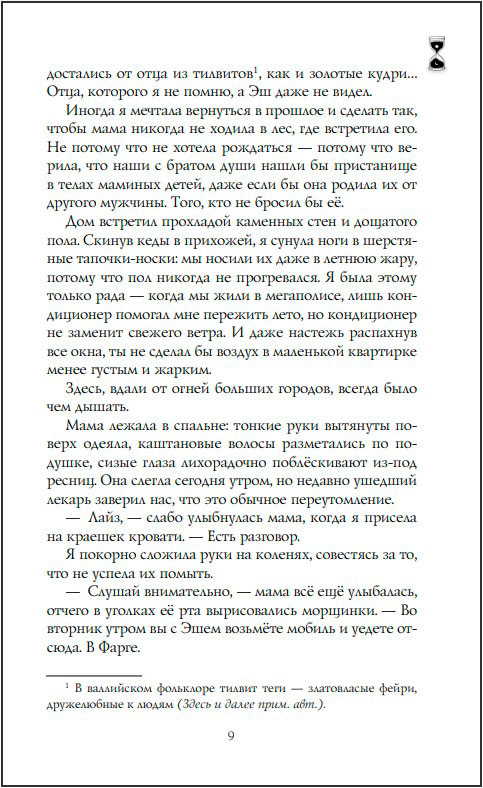 достались от отца из тилвитов$^1$, как и золотые кудри… Отца, которого я не помню, а Эш даже не видел.

Иногда я мечтала вернуться в прошлое и сделать так, чтобы мама никогда не ходила в лес, где встретила его. Не потому что не хотела рождаться — потому что верила, что наши с братом души нашли бы пристанище в телах маминых детей, даже если бы она родила их от другого мужчины. Того, кто не бросил бы её.

Дом встретил прохладой каменных стен и дощатого пола. Скинув кеды в прихожей, я сунула ноги в шерстяные тапочки-носки: мы носили их даже в летнюю жару, потому что пол никогда не прогревался. Я была этому только рада — когда мы жили в мегаполисе, лишь кондиционер помогал мне пережить лето, но кондиционер не заменит свежего ветра. И даже настежь распахнув все окна, ты не сделал бы воздух в маленькой квартирке менее густым и жарким.

Здесь, вдали от огней больших городов, всегда было чем дышать.

Мама лежала в спальне: тонкие руки вытянуты поверх одеяла, каштановые волосы разметались по подушке, сизые глаза лихорадочно поблёскивают из-под ресниц. Она слегла сегодня утром, но недавно ушедший лекарь заверил нас, что это обычное переутомление.

— Лайз, — слабо улыбнулась мама, когда я присела на краешек кровати. — Есть разговор.

Я покорно сложила руки на коленях, совестясь за то, что не успела их помыть.

— Слушай внимательно, — мама всё ещё улыбалась, отчего в уголках её рта вырисовались морщинки. — Во вторник утром вы с Эшем возьмёте мобиль и уедете отсюда. В Фарге.

$^1$ В валлийском фольклоре тилвит теги — златовласые фейри, дружелюбные к людям (Здесь и далее прим. авт.).

9